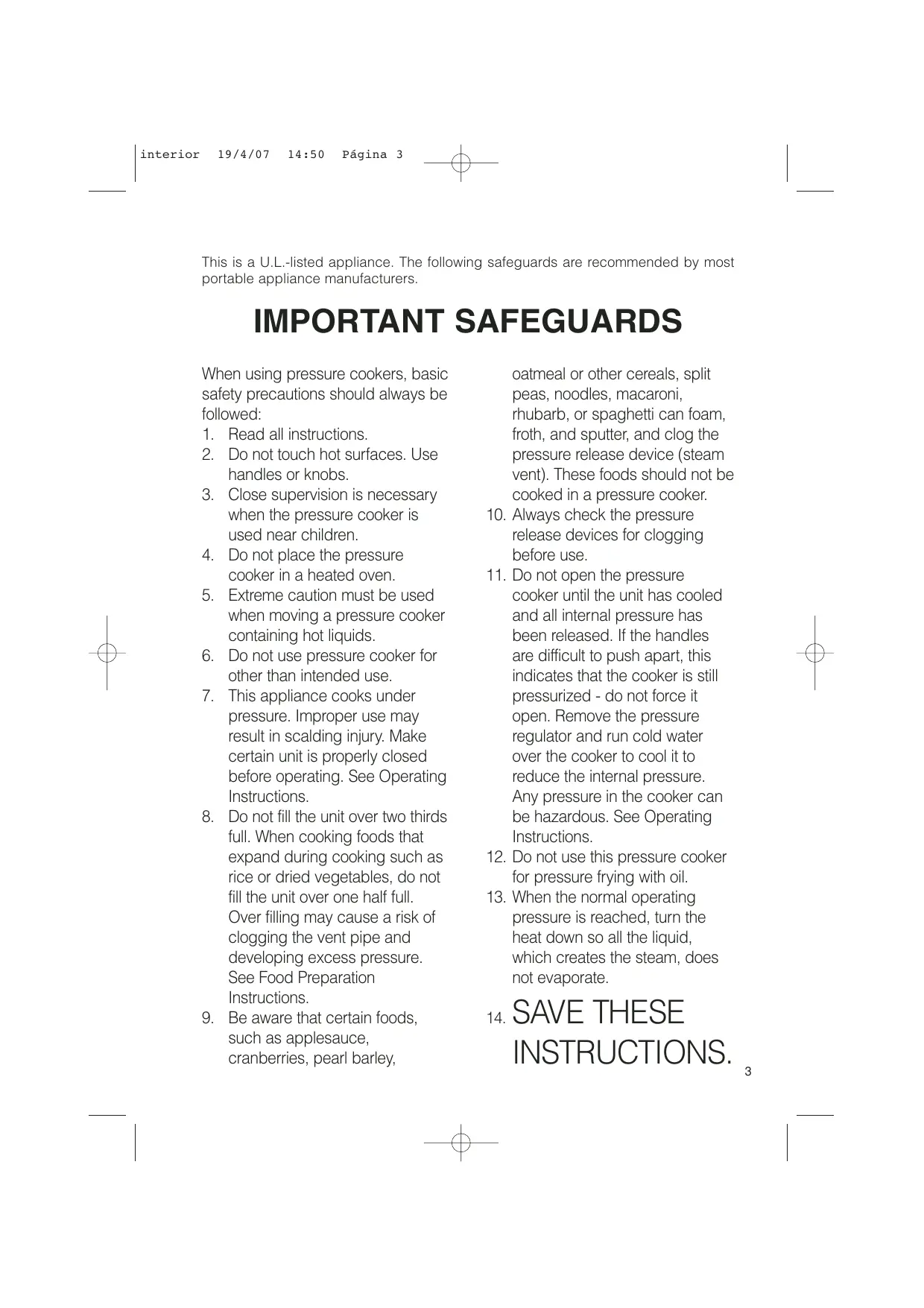 interior 19/4/07 14:50 Página 3

This is a U.L.-listed appliance. The following safeguards are recommended by most portable appliance manufacturers.

IMPORTANT SAFEGUARDS

When using pressure cookers, basic safety precautions should always be followed:
1. Read all instructions.
2. Do not touch hot surfaces. Use handles or knobs.
3. Close supervision is necessary when the pressure cooker is used near children.
4. Do not place the pressure cooker in a heated oven.
5. Extreme caution must be used when moving a pressure cooker containing hot liquids.
6. Do not use pressure cooker for other than intended use.
7. This appliance cooks under pressure. Improper use may result in scalding injury. Make certain unit is properly closed before operating. See Operating Instructions.
8. Do not fill the unit over two thirds full. When cooking foods that expand during cooking such as rice or dried vegetables, do not fill the unit over one half full. Over filling may cause a risk of clogging the vent pipe and developing excess pressure. See Food Preparation Instructions.
9. Be aware that certain foods, such as applesauce, cranberries, pearl barley, oatmeal or other cereals, split peas, noodles, macaroni, rhubarb, or spaghetti can foam, froth, and sputter, and clog the pressure release device (steam vent). These foods should not be cooked in a pressure cooker.
10. Always check the pressure release devices for clogging before use.
11. Do not open the pressure cooker until the unit has cooled and all internal pressure has been released. If the handles are difficult to push apart, this indicates that the cooker is still pressurized - do not force it open. Remove the pressure regulator and run cold water over the cooker to cool it to reduce the internal pressure. Any pressure in the cooker can be hazardous. See Operating Instructions.
12. Do not use this pressure cooker for pressure frying with oil.
13. When the normal operating pressure is reached, turn the heat down so all the liquid, which creates the steam, does not evaporate.
14. SAVE THESE INSTRUCTIONS.

3